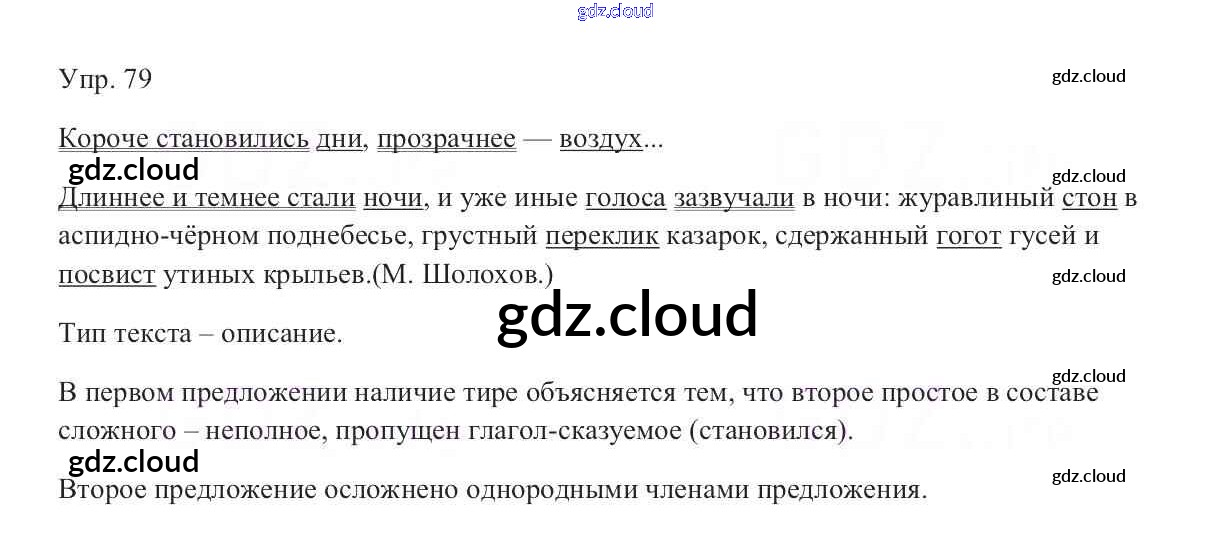 Упр. 79

Короче становились дни, прозрачнее — воздух...

Длиннее и темнее стали ночи, и уже иные голоса зазвучали в ночи: журавлиный стон в аспидно-чёрном поднебесье, грустный переклик казарок, сдержанный гогот гусей и посвист утиных крыльев.(М. Шолохов.)

Тип текста – описание.

В первом предложении наличие тире объясняется тем, что второе простое в составе сложного – неполное, пропущен глагол-сказуемое (становился).

Второе предложение осложнено однородными членами предложения.

gdz.cloud